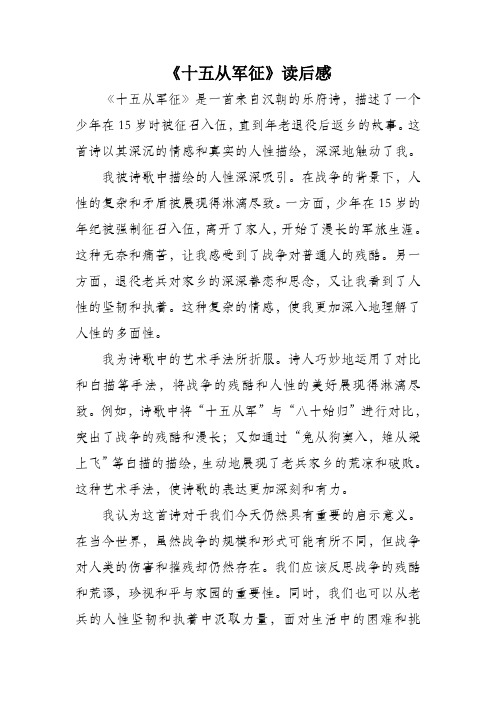 《十五从军征》读后感

《十五从军征》是一首来自汉朝的乐府诗，描述了一个少年在15岁时被征召入伍，直到年老退役后返乡的故事。这首诗以其深沉的情感和真实的人性描绘，深深地触动了我。

我被诗歌中描绘的人性深深吸引。在战争的背景下，人性的复杂和矛盾被展现得淋漓尽致。一方面，少年在15岁的年纪被强制征召入伍，离开了家人，开始了漫长的军旅生涯。这种无奈和痛苦，让我感受到了战争对普通人的残酷。另一方面，退役老兵对家乡的深深眷恋和思念，又让我看到了人性的坚韧和执着。这种复杂的情感，使我更加深入地理解了人性的多面性。

我为诗歌中的艺术手法所折服。诗人巧妙地运用了对比和白描等手法，将战争的残酷和人性的美好展现得淋漓尽致。例如，诗歌中将“十五从军”与“八十始归”进行对比，突出了战争的残酷和漫长；又如通过“兔从狗窦入，雉从梁上飞”等白描的描绘，生动地展现了老兵家乡的荒凉和破败。这种艺术手法，使诗歌的表达更加深刻和有力。

我认为这首诗对于我们今天仍然具有重要的启示意义。在当今世界，虽然战争的规模和形式可能有所不同，但战争对人类的伤害和摧残却仍然存在。我们应该反思战争的残酷和荒谬，珍视和平与家园的重要性。同时，我们也可以从老兵的人性坚韧和执着中汲取力量，面对生活中的困难和挑